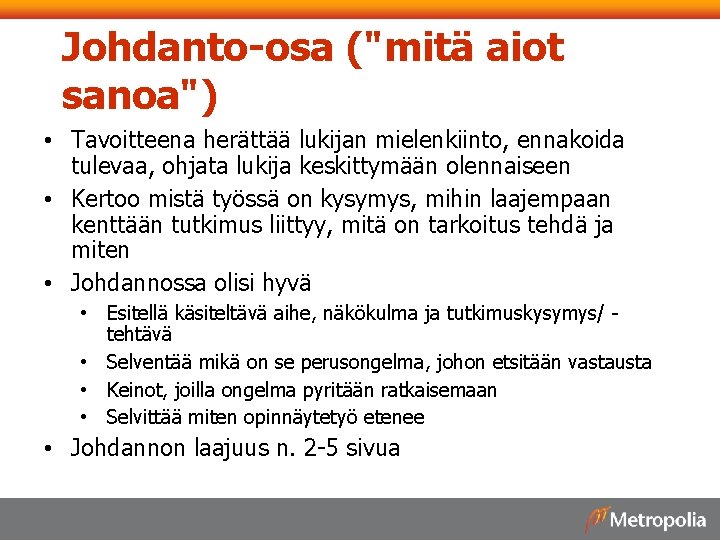 Johdanto-osa ("mitä aiot sanoa")

• Tavoitteena herättää lukijan mielenkiinto, ennakoida tulevaa, ohjata lukija keskittymään olennaiseen
• Kertoo mistä työssä on kysymys, mihin laajempaan kenttään tutkimus liittyy, mitä on tarkoitus tehdä ja miten
• Johdannossa olisi hyvä
  • Esitellä käsiteltävä aihe, näkökulma ja tutkimuskysymys/ -tehtävä
  • Selventää mikä on se perusongelma, johon etsitään vastausta
  • Keinot, joilla ongelma pyritään ratkaisemaan
  • Selvittää miten opinnäytetyö etenee
• Johdannon laajuus n. 2-5 sivua

Metropolia